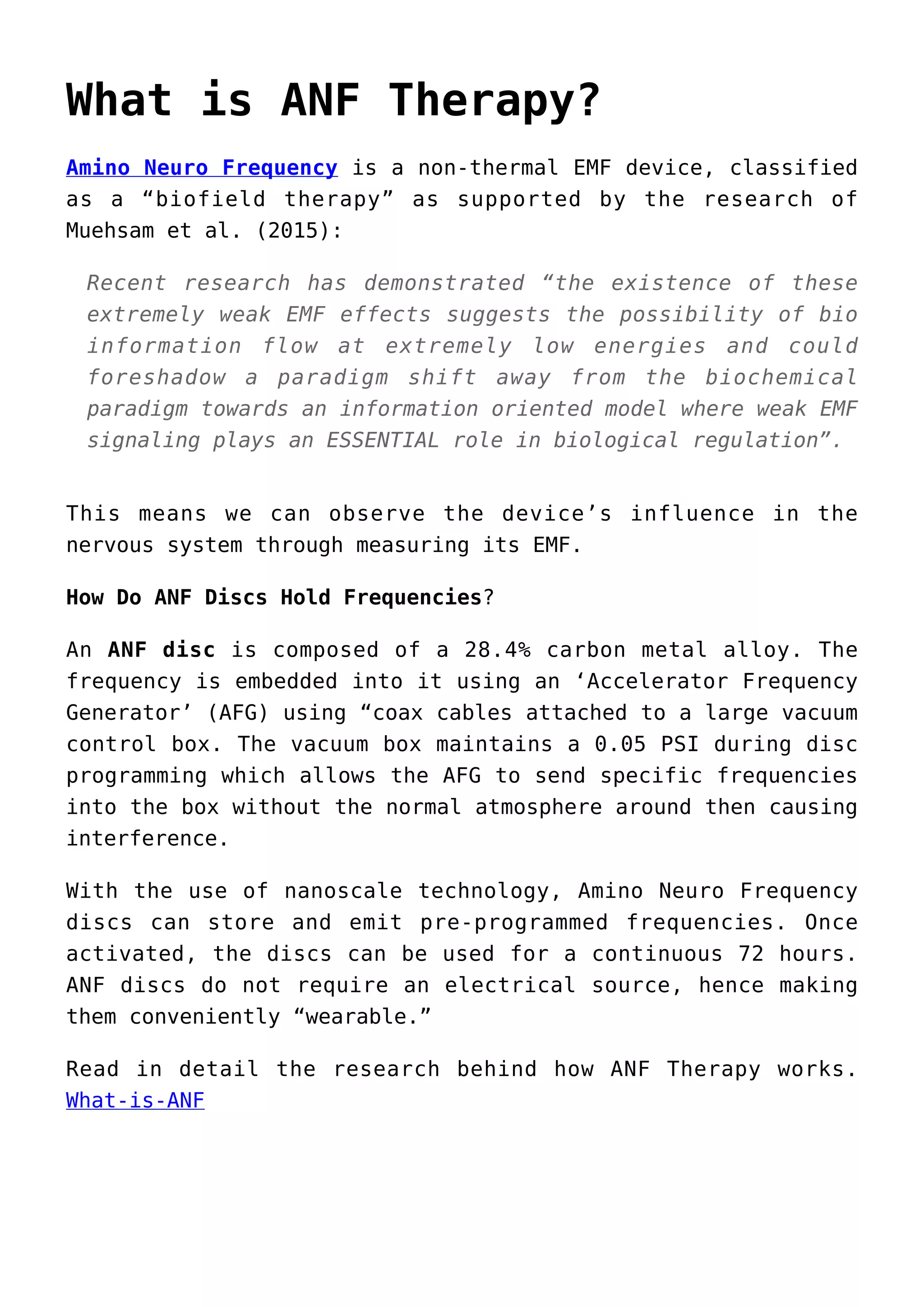 What is ANF Therapy?

Amino Neuro Frequency is a non-thermal EMF device, classified as a “biofield therapy” as supported by the research of Muehsam et al. (2015):

Recent research has demonstrated “the existence of these extremely weak EMF effects suggests the possibility of bio information flow at extremely low energies and could foreshadow a paradigm shift away from the biochemical paradigm towards an information oriented model where weak EMF signaling plays an ESSENTIAL role in biological regulation”.

This means we can observe the device’s influence in the nervous system through measuring its EMF.

How Do ANF Discs Hold Frequencies?

An ANF disc is composed of a 28.4% carbon metal alloy. The frequency is embedded into it using an ‘Accelerator Frequency Generator’ (AFG) using “coax cables attached to a large vacuum control box. The vacuum box maintains a 0.05 PSI during disc programming which allows the AFG to send specific frequencies into the box without the normal atmosphere around then causing interference.

With the use of nanoscale technology, Amino Neuro Frequency discs can store and emit pre-programmed frequencies. Once activated, the discs can be used for a continuous 72 hours. ANF discs do not require an electrical source, hence making them conveniently “wearable.”

Read in detail the research behind how ANF Therapy works. What-is-ANF